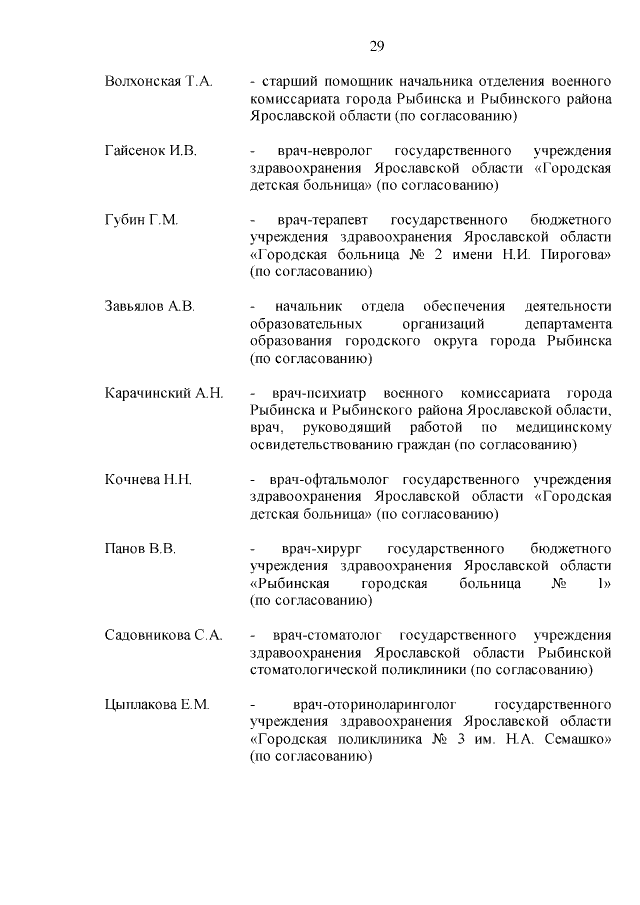 29

Волхонская Т.А. - старший помощник начальника отделения военного комиссариата города Рыбинска и Рыбинского района Ярославской области (по согласованию)

Гайсенок И.В. - врач-невролог государственного учреждения здравоохранения Ярославской области «Городская детская больница» (по согласованию)

Губин Г.М. - врач-терапевт государственного бюджетного учреждения здравоохранения Ярославской области «Городская больница № 2 имени Н.И. Пирогова» (по согласованию)

Завьялов А.В. - начальник отдела обеспечения деятельности образовательных организаций департамента образования городского округа города Рыбинска (по согласованию)

Карачинский А.Н. - врач-психиатр военного комиссариата города Рыбинска и Рыбинского района Ярославской области, врач, руководящий работой по медицинскому освидетельствованию граждан (по согласованию)

Кочнева Н.Н. - врач-офтальмолог государственного учреждения здравоохранения Ярославской области «Городская детская больница» (по согласованию)

Панов В.В. - врач-хирург государственного бюджетного учреждения здравоохранения Ярославской области «Рыбинская городская больница № 1» (по согласованию)

Садовникова С.А. - врач-стоматолог государственного учреждения здравоохранения Ярославской области Рыбинской стоматологической поликлиники (по согласованию)

Цыплакова Е.М. - врач-оториноларинголог государственного учреждения здравоохранения Ярославской области «Городская поликлиника № 3 им. Н.А. Семашко» (по согласованию)